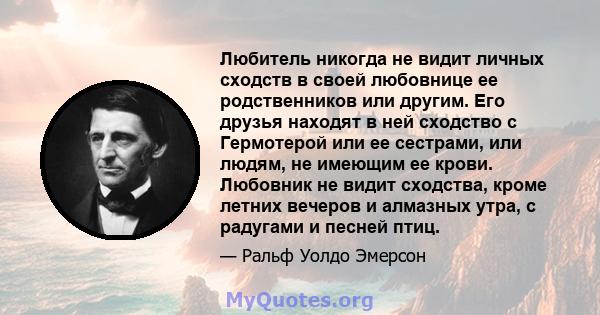 Любитель никогда не видит личных сходств в своей любовнице ее родственников или другим. Его друзья находят в ней сходство с Гермотерой или ее сестрами, или людям, не имеющим ее крови. Любовник не видит сходства, кроме летних вечеров и алмазных утра, с радугами и песней птиц.

— Ральф Уолдо Эмерсон

MyQuotes.org